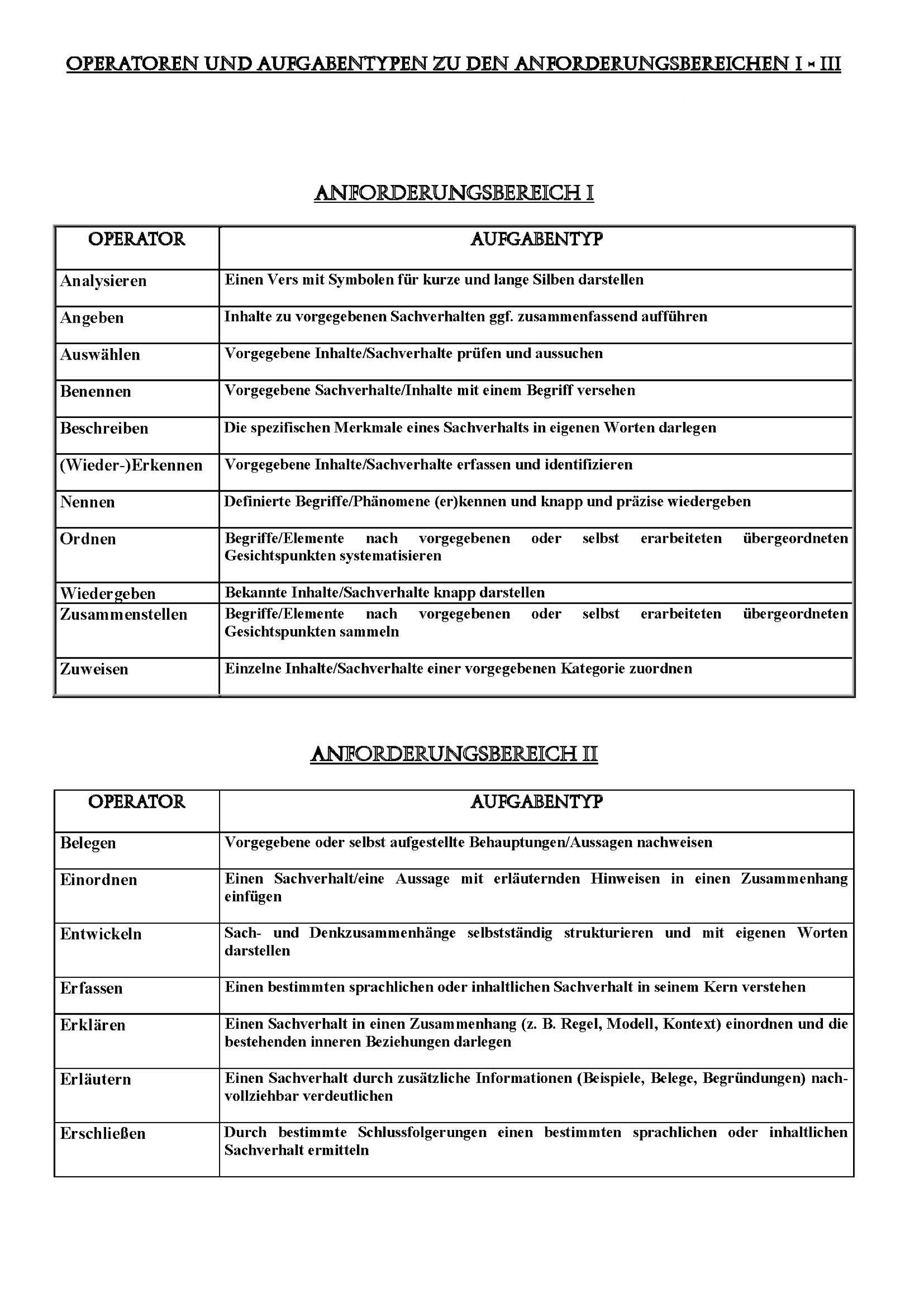 OPERATOREN UND AUFGABENTYPEN ZU DEN ANFORDERUNGSBEREICHEN I - III

ANFORDERUNGSBEREICH I

| OPERATOR | AUFGABENTYP |
|---|---|
| Analysieren | Einen Vers mit Symbolen für kurze und lange Silben darstellen |
| Angeben | Inhalte zu vorgegebenen Sachverhalten ggf. zusammenfassend aufführen |
| Auswählen | Vorgegebene Inhalte/Sachverhalte prüfen und aussuchen |
| Benennen | Vorgegebene Sachverhalte/Inhalte mit einem Begriff versehen |
| Beschreiben | Die spezifischen Merkmale eines Sachverhalts in eigenen Worten darlegen |
| (Wieder-)Erkennen | Vorgegebene Inhalte/Sachverhalte erfassen und identifizieren |
| Nennen | Definierte Begriffe/Phänomene (er)kennen und knapp und präzise wiedergeben |
| Ordnen | Begriffe/Elemente nach vorgegebenen oder selbst erarbeiteten übergeordneten Gesichtspunkten systematisieren |
| Wiedergeben | Bekannte Inhalte/Sachverhalte knapp darstellen |
| Zusammenstellen | Begriffe/Elemente nach vorgegebenen oder selbst erarbeiteten übergeordneten Gesichtspunkten sammeln |
| Zuweisen | Einzelne Inhalte/Sachverhalte einer vorgegebenen Kategorie zuordnen |

ANFORDERUNGSBEREICH II

| OPERATOR | AUFGABENTYP |
|---|---|
| Belegen | Vorgegebene oder selbst aufgestellte Behauptungen/Aussagen nachweisen |
| Einordnen | Einen Sachverhalt/eine Aussage mit erläuternden Hinweisen in einen Zusammenhang einfügen |
| Entwickeln | Sach- und Denkzusammenhänge selbstständig strukturieren und mit eigenen Worten darstellen |
| Erfassen | Einen bestimmten sprachlichen oder inhaltlichen Sachverhalt in seinem Kern verstehen |
| Erklären | Einen Sachverhalt in einen Zusammenhang (z. B. Regel, Modell, Kontext) einordnen und die bestehenden inneren Beziehungen darlegen |
| Erläutern | Einen Sachverhalt durch zusätzliche Informationen (Beispiele, Belege, Begründungen) nachvollziehbar verdeutlichen |
| Erschließen | Durch bestimmte Schlussfolgerungen einen bestimmten sprachlichen oder inhaltlichen Sachverhalt ermitteln |